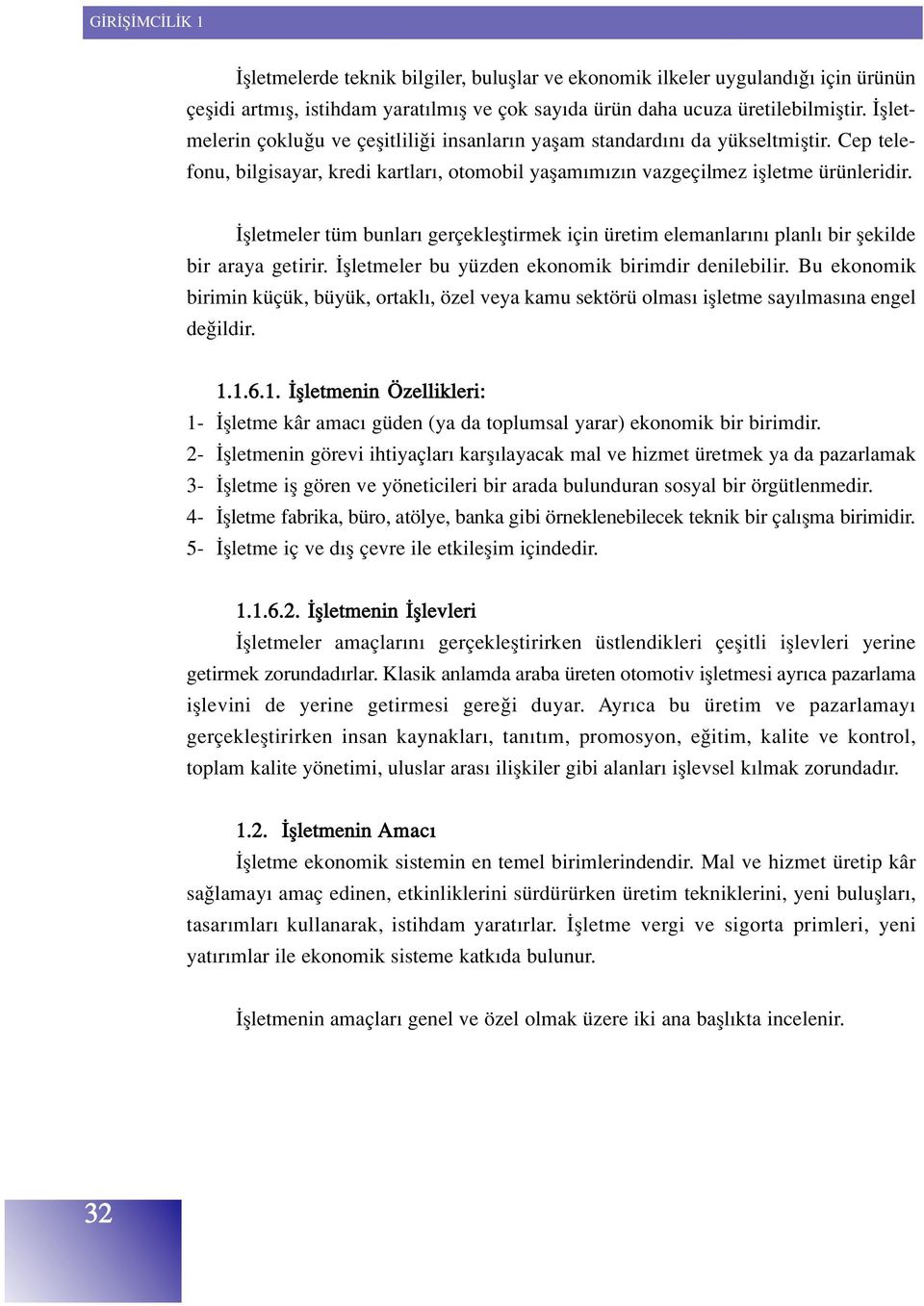 GİRİŞİMCİLİK 1

İşletmelerde teknik bilgiler, buluşlar ve ekonomik ilkeler uygulandığı için ürünün çeşidi artmış, istihdam yaratılmış ve çok sayıda ürün daha ucuza üretilebilmiştir. İşletmelerin çokluğu ve çeşitliliği insanların yaşam standardını da yükseltmiştir. Cep telefonu, bilgisayar, kredi kartları, otomobil yaşamımızın vazgeçilmez işletme ürünleridir.

İşletmeler tüm bunları gerçekleştirmek için üretim elemanlarını planlı bir şekilde bir araya getirir. İşletmeler bu yüzden ekonomik birimdir denilebilir. Bu ekonomik birimin küçük, büyük, ortaklı, özel veya kamu sektörü olması işletme sayılmasına engel değildir.

1.1.6.1. İşletmenin Özellikleri:
1- İşletme kâr amacı güden (ya da toplumsal yarar) ekonomik bir birimdir.
2- İşletmenin görevi ihtiyaçları karşılayacak mal ve hizmet üretmek ya da pazarlamak
3- İşletme iş gören ve yöneticileri bir arada bulunduran sosyal bir örgütlenmedir.
4- İşletme fabrika, büro, atölye, banka gibi örneklenebilecek teknik bir çalışma birimidir.
5- İşletme iç ve dış çevre ile etkileşim içindedir.

1.1.6.2. İşletmenin İşlevleri
İşletmeler amaçlarını gerçekleştirirken üstlendikleri çeşitli işlevleri yerine getirmek zorundadırlar. Klasik anlamda araba üreten otomotiv işletmesi ayrıca pazarlama işlevini de yerine getirmesi gereği duyar. Ayrıca bu üretim ve pazarlamayı gerçekleştirirken insan kaynakları, tanıtım, promosyon, eğitim, kalite ve kontrol, toplam kalite yönetimi, uluslar arası ilişkiler gibi alanları işlevsel kılmak zorundadır.

1.2. İşletmenin Amacı
İşletme ekonomik sistemin en temel birimlerindendir. Mal ve hizmet üretip kâr sağlamayı amaç edinen, etkinliklerini sürdürürken üretim tekniklerini, yeni buluşları, tasarımları kullanarak, istihdam yaratırlar. İşletme vergi ve sigorta primleri, yeni yatırımlar ile ekonomik sisteme katkıda bulunur.

İşletmenin amaçları genel ve özel olmak üzere iki ana başlıkta incelenir.

32